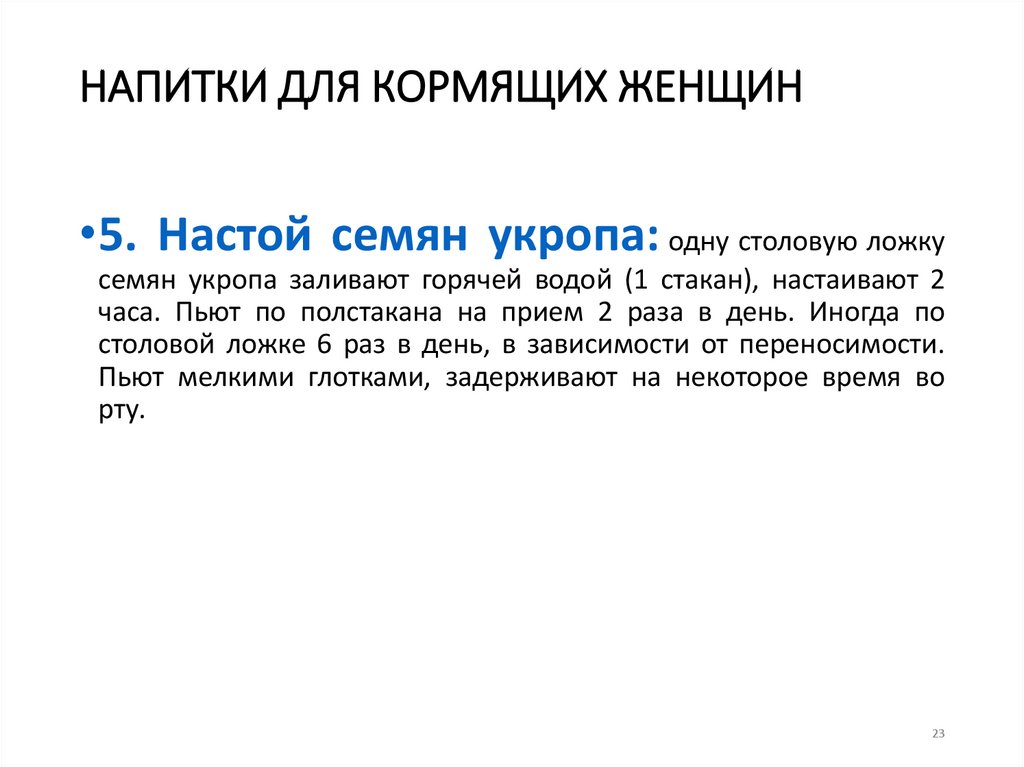 НАПИТКИ ДЛЯ КОРМЯЩИХ ЖЕНЩИН

•5. Настой семян укропа: одну столовую ложку семян укропа заливают горячей водой (1 стакан), настаивают 2 часа. Пьют по полстакана на прием 2 раза в день. Иногда по столовой ложке 6 раз в день, в зависимости от переносимости. Пьют мелкими глотками, задерживают на некоторое время во рту.

23